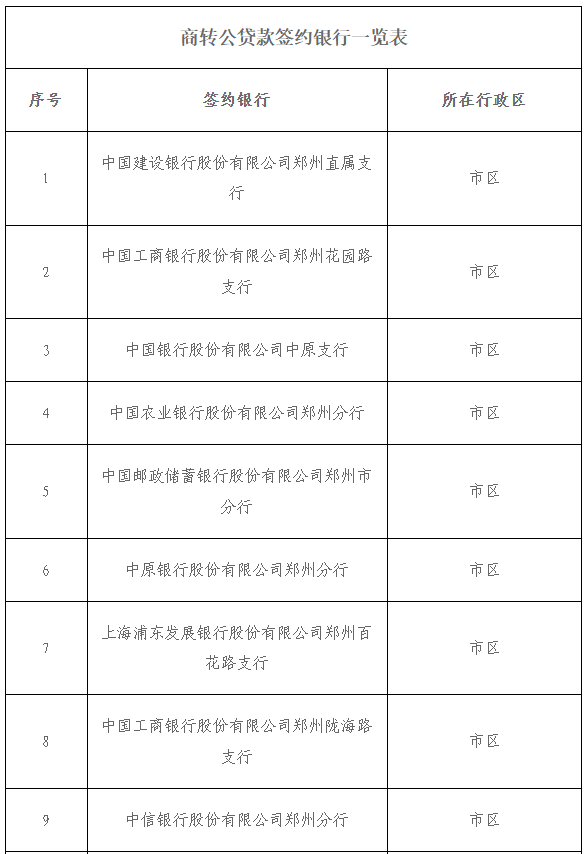 商转公贷款签约银行一览表

| 序号 | 签约银行 | 所在行政区 |
|---|---|---|
| 1 | 中国建设银行股份有限公司郑州直属支行 | 市区 |
| 2 | 中国工商银行股份有限公司郑州花园路支行 | 市区 |
| 3 | 中国银行股份有限公司中原支行 | 市区 |
| 4 | 中国农业银行股份有限公司郑州分行 | 市区 |
| 5 | 中国邮政储蓄银行股份有限公司郑州市分行 | 市区 |
| 6 | 中原银行股份有限公司郑州分行 | 市区 |
| 7 | 上海浦东发展银行股份有限公司郑州百花路支行 | 市区 |
| 8 | 中国工商银行股份有限公司郑州陇海路支行 | 市区 |
| 9 | 中信银行股份有限公司郑州分行 | 市区 |